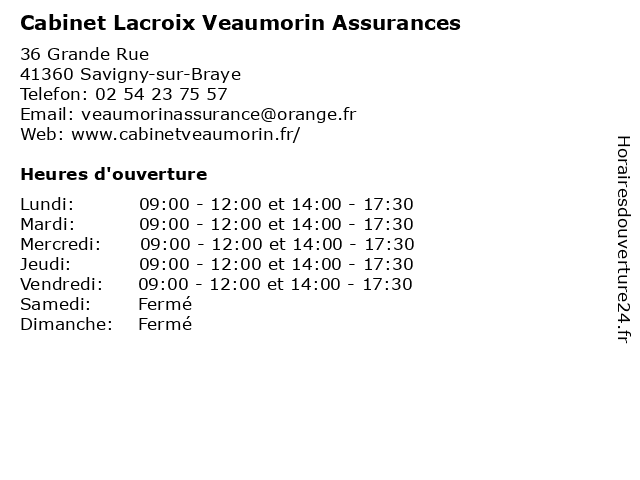 Cabinet Lacroix Veaumorin Assurances

36 Grande Rue
41360 Savigny-sur-Braye
Telefon: 02 54 23 75 57
Email: veaumorinassurance@orange.fr
Web: www.cabinetveaumorin.fr/

Heures d'ouverture

| | |
|---|---|
| Lundi: | 09:00 - 12:00 et 14:00 - 17:30 |
| Mardi: | 09:00 - 12:00 et 14:00 - 17:30 |
| Mercredi: | 09:00 - 12:00 et 14:00 - 17:30 |
| Jeudi: | 09:00 - 12:00 et 14:00 - 17:30 |
| Vendredi: | 09:00 - 12:00 et 14:00 - 17:30 |
| Samedi: | Fermé |
| Dimanche: | Fermé |

Horairesdouverture24.fr